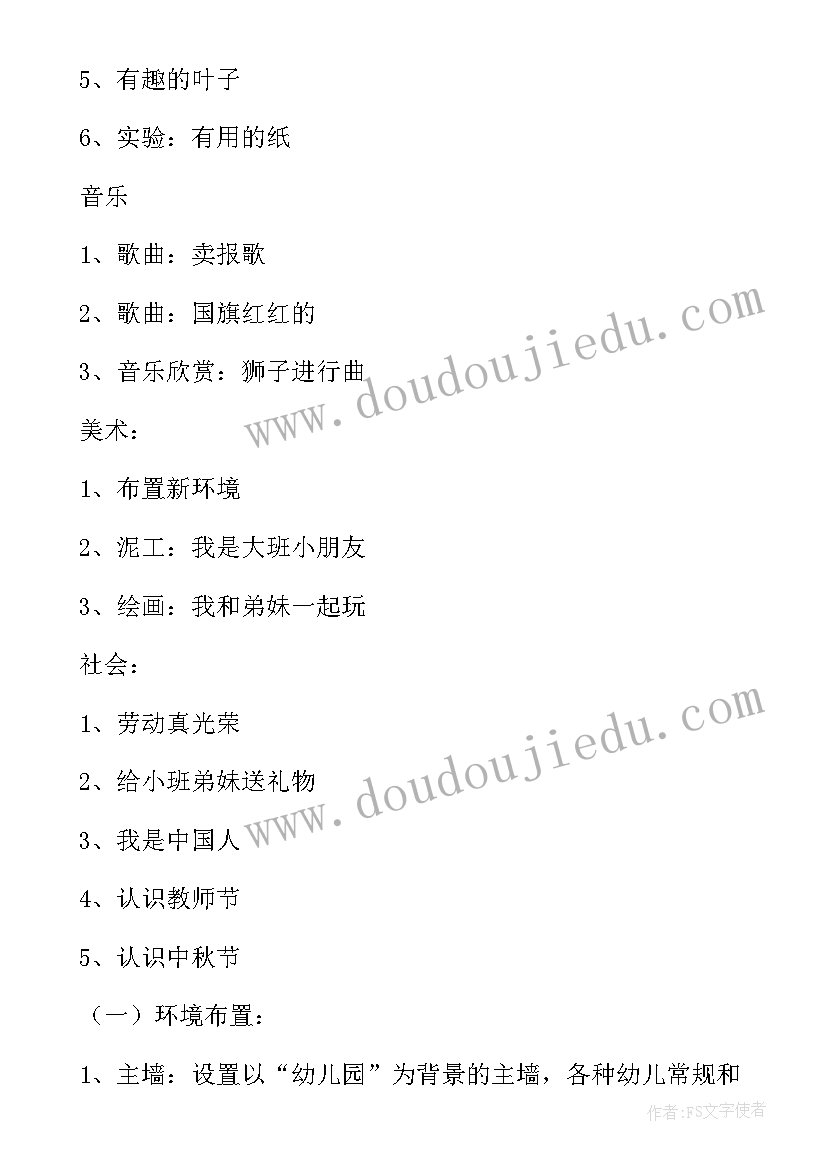 5、有趣的叶子

6、实验：有用的纸

音乐

1、歌曲：卖报歌

2、歌曲：国旗红红的

3、音乐欣赏：狮子进行曲

www.doudoujiedu.com

美术：

1、布置新环境

2、泥工：我是大班小朋友

3、绘画：我和弟妹一起玩

社会：

1、劳动真光荣

2、给小班弟妹送礼物

3、我是中国人

www.doudoujiedu.com

4、认识教师节

5、认识中秋节

（一）环境布置：

1、主墙：设置以“幼儿园”为背景的主墙，各种幼儿常规和

作者：FS文字使者